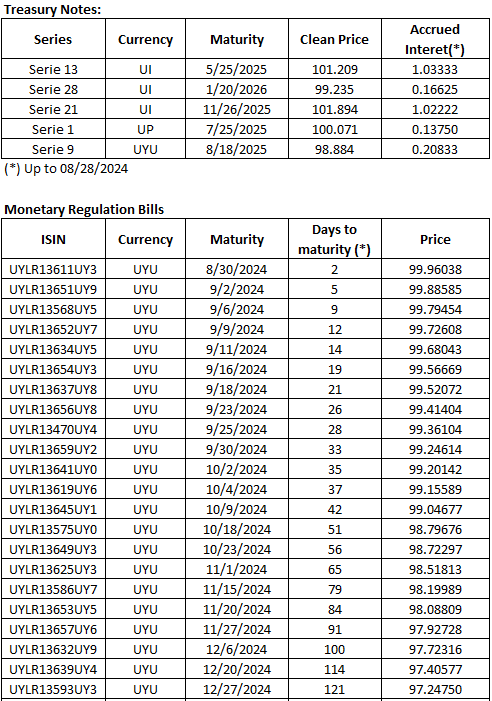 Treasury Notes:

| Series | Currency | Maturity | Clean Price | Accrued Interet(*) |
|---|---|---|---|---|
| Serie 13 | UI | 5/25/2025 | 101.209 | 1.03333 |
| Serie 28 | UI | 1/20/2026 | 99.235 | 0.16625 |
| Serie 21 | UI | 11/26/2025 | 101.894 | 1.02222 |
| Serie 1 | UP | 7/25/2025 | 100.071 | 0.13750 |
| Serie 9 | UYU | 8/18/2025 | 98.884 | 0.20833 |

(*) Up to 08/28/2024

Monetary Regulation Bills

| ISIN | Currency | Maturity | Days to maturity (*) | Price |
|---|---|---|---|---|
| UYLR13611UY3 | UYU | 8/30/2024 | 2 | 99.96038 |
| UYLR13651UY9 | UYU | 9/2/2024 | 5 | 99.88585 |
| UYLR13568UY5 | UYU | 9/6/2024 | 9 | 99.79454 |
| UYLR13652UY7 | UYU | 9/9/2024 | 12 | 99.72608 |
| UYLR13634UY5 | UYU | 9/11/2024 | 14 | 99.68043 |
| UYLR13654UY3 | UYU | 9/16/2024 | 19 | 99.56669 |
| UYLR13637UY8 | UYU | 9/18/2024 | 21 | 99.52072 |
| UYLR13656UY8 | UYU | 9/23/2024 | 26 | 99.41404 |
| UYLR13470UY4 | UYU | 9/25/2024 | 28 | 99.36104 |
| UYLR13659UY2 | UYU | 9/30/2024 | 33 | 99.24614 |
| UYLR13641UY0 | UYU | 10/2/2024 | 35 | 99.20142 |
| UYLR13619UY6 | UYU | 10/4/2024 | 37 | 99.15589 |
| UYLR13645UY1 | UYU | 10/9/2024 | 42 | 99.04677 |
| UYLR13575UY0 | UYU | 10/18/2024 | 51 | 98.79676 |
| UYLR13649UY3 | UYU | 10/23/2024 | 56 | 98.72297 |
| UYLR13625UY3 | UYU | 11/1/2024 | 65 | 98.51813 |
| UYLR13586UY7 | UYU | 11/15/2024 | 79 | 98.19989 |
| UYLR13653UY5 | UYU | 11/20/2024 | 84 | 98.08809 |
| UYLR13657UY6 | UYU | 11/27/2024 | 91 | 97.92728 |
| UYLR13632UY9 | UYU | 12/6/2024 | 100 | 97.72316 |
| UYLR13639UY4 | UYU | 12/20/2024 | 114 | 97.40577 |
| UYLR13593UY3 | UYU | 12/27/2024 | 121 | 97.24750 |